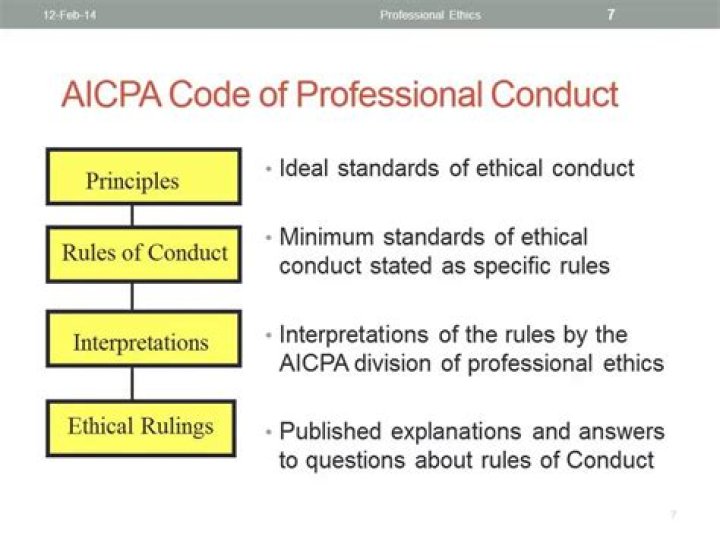 12-Feb-14 Professional Ethics 7

AICPA Code of Professional Conduct

Principles

Rules of Conduct

Interpretations

Ethical Rulings

• Ideal standards of ethical conduct

• Minimum standards of ethical conduct stated as specific rules

• Interpretations of the rules by the AICPA division of professional ethics

• Published explanations and answers to questions about rules of Conduct

7